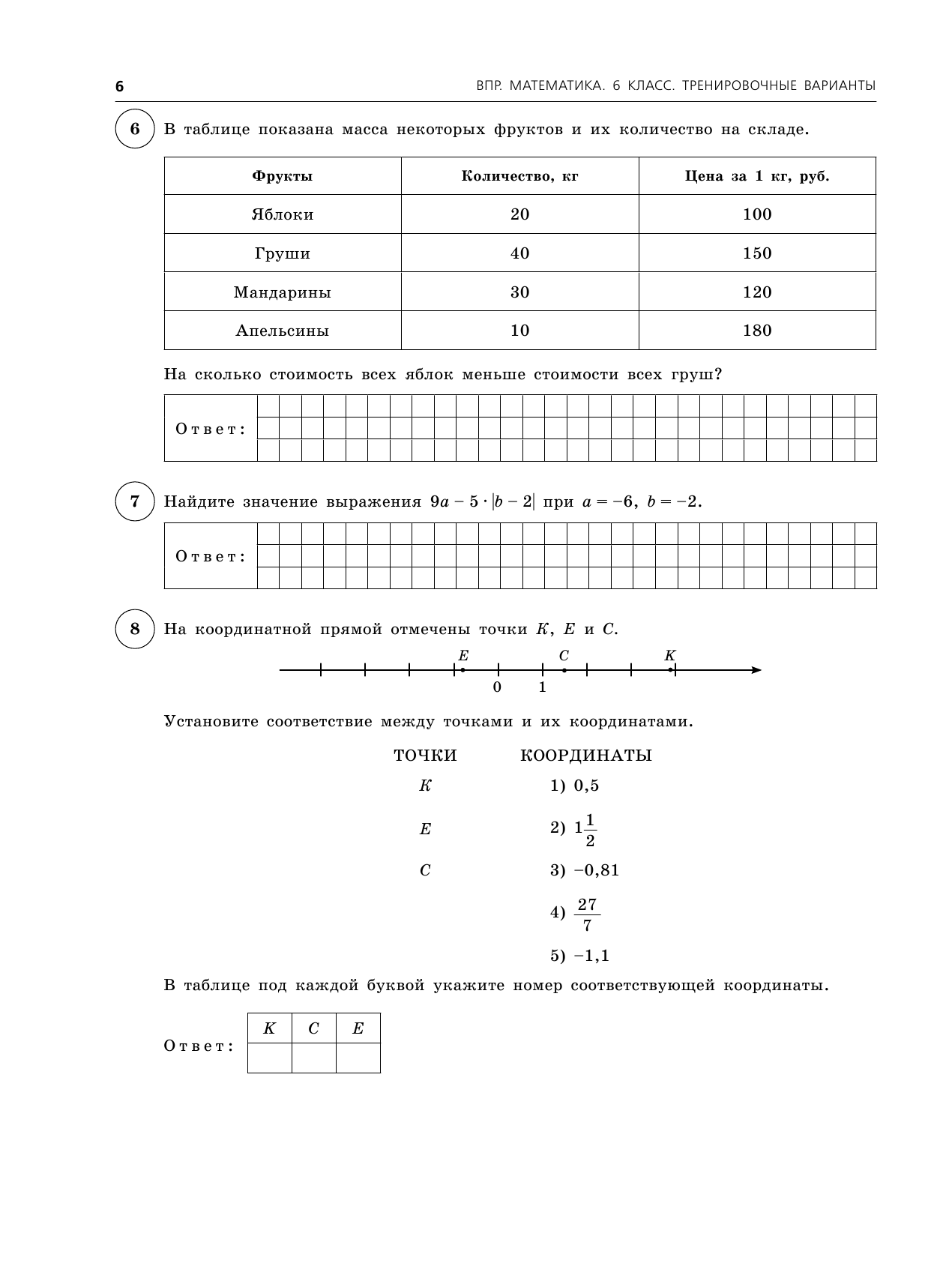 6 ВПР. МАТЕМАТИКА. 6 КЛАСС. ТРЕНИРОВОЧНЫЕ ВАРИАНТЫ

6 В таблице показана масса некоторых фруктов и их количество на складе.

| Фрукты | Количество, кг | Цена за 1 кг, руб. |
|---|---|---|
| Яблоки | 20 | 100 |
| Груши | 40 | 150 |
| Мандарины | 30 | 120 |
| Апельсины | 10 | 180 |

На сколько стоимость всех яблок меньше стоимости всех груш?

Ответ:

7 Найдите значение выражения $9a - 5 \cdot |b - 2|$ при $a = -6$, $b = -2$.

Ответ:

8 На координатной прямой отмечены точки $K$, $E$ и $C$.

$E$ $C$ $K$
0 1

Установите соответствие между точками и их координатами.

ТОЧКИ
$K$
$E$
$C$

КООРДИНАТЫ
1) 0,5
2) $1\frac{1}{2}$
3) −0,81
4) $\frac{27}{7}$
5) −1,1

В таблице под каждой буквой укажите номер соответствующей координаты.

Ответ:

| $K$ | $C$ | $E$ |
|---|---|---|
| | | |